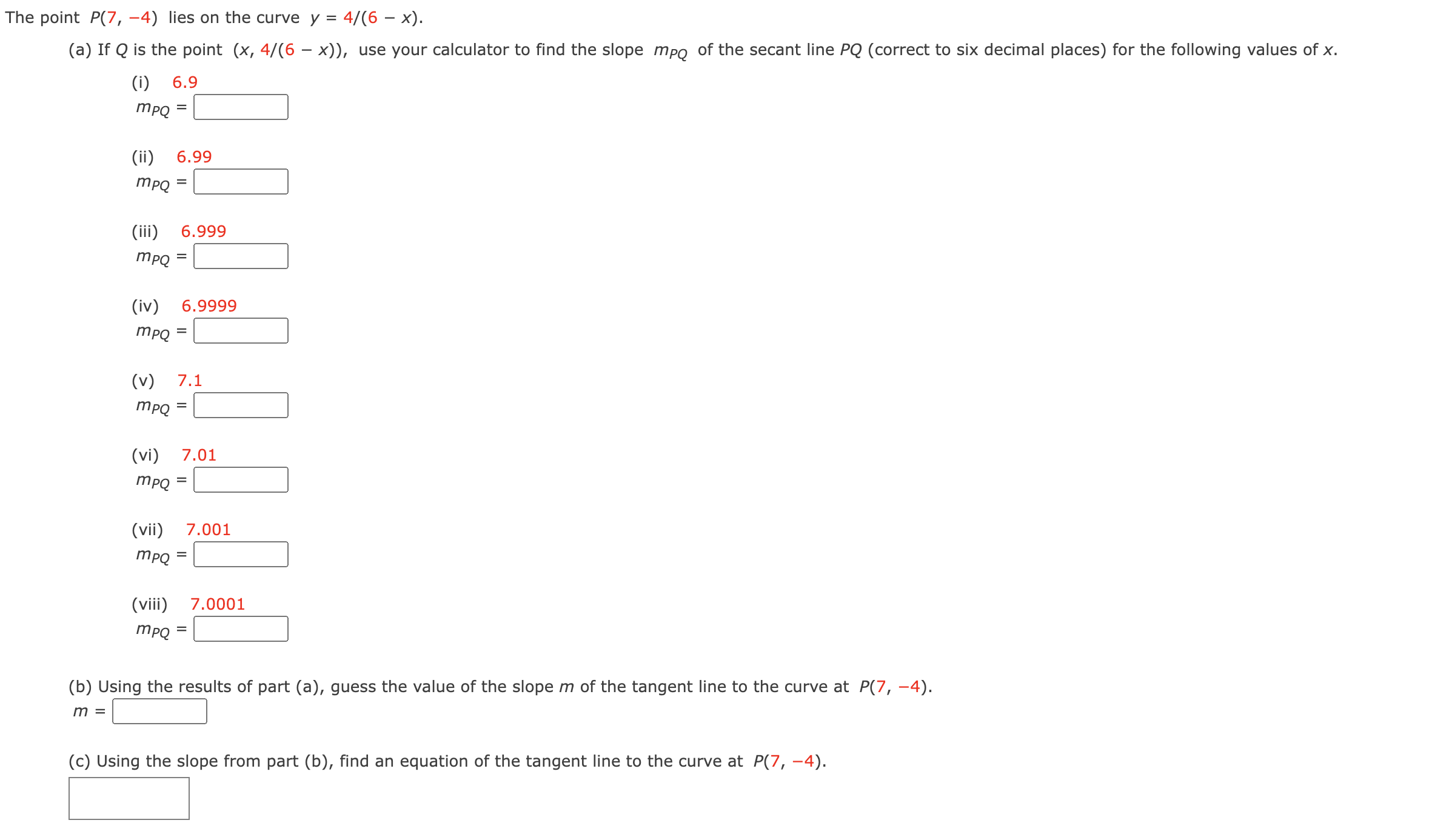 The point $P(7, -4)$ lies on the curve $y = 4/(6 - x)$.

(a) If $Q$ is the point $(x, 4/(6 - x))$, use your calculator to find the slope $m_{PQ}$ of the secant line $PQ$ (correct to six decimal places) for the following values of $x$.

(i) 6.9
$m_{PQ} =$

(ii) 6.99
$m_{PQ} =$

(iii) 6.999
$m_{PQ} =$

(iv) 6.9999
$m_{PQ} =$

(v) 7.1
$m_{PQ} =$

(vi) 7.01
$m_{PQ} =$

(vii) 7.001
$m_{PQ} =$

(viii) 7.0001
$m_{PQ} =$

(b) Using the results of part (a), guess the value of the slope $m$ of the tangent line to the curve at $P(7, -4)$.
$m =$

(c) Using the slope from part (b), find an equation of the tangent line to the curve at $P(7, -4)$.